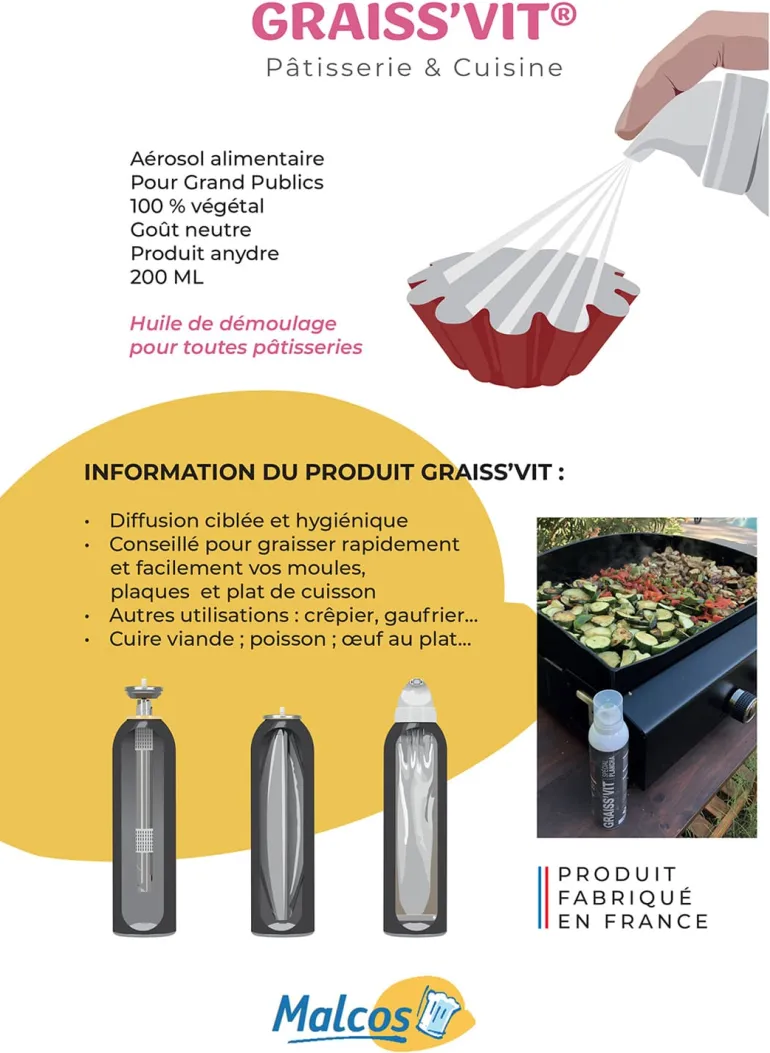 GRAISS'VIT®
Pâtisserie & Cuisine

Aérosol alimentaire
Pour Grand Publics
100 % végétal
Goût neutre
Produit anydre
200 ML

Huile de démoulage
pour toutes pâtisseries

INFORMATION DU PRODUIT GRAISS'VIT :

• Diffusion ciblée et hygiénique
• Conseillé pour graisser rapidement et facilement vos moules, plaques et plat de cuisson
• Autres utilisations : crêpier, gaufrier...
• Cuire viande ; poisson ; œuf au plat...

GRAISS'VIT

PRODUIT
FABRIQUÉ
EN FRANCE

Malcos